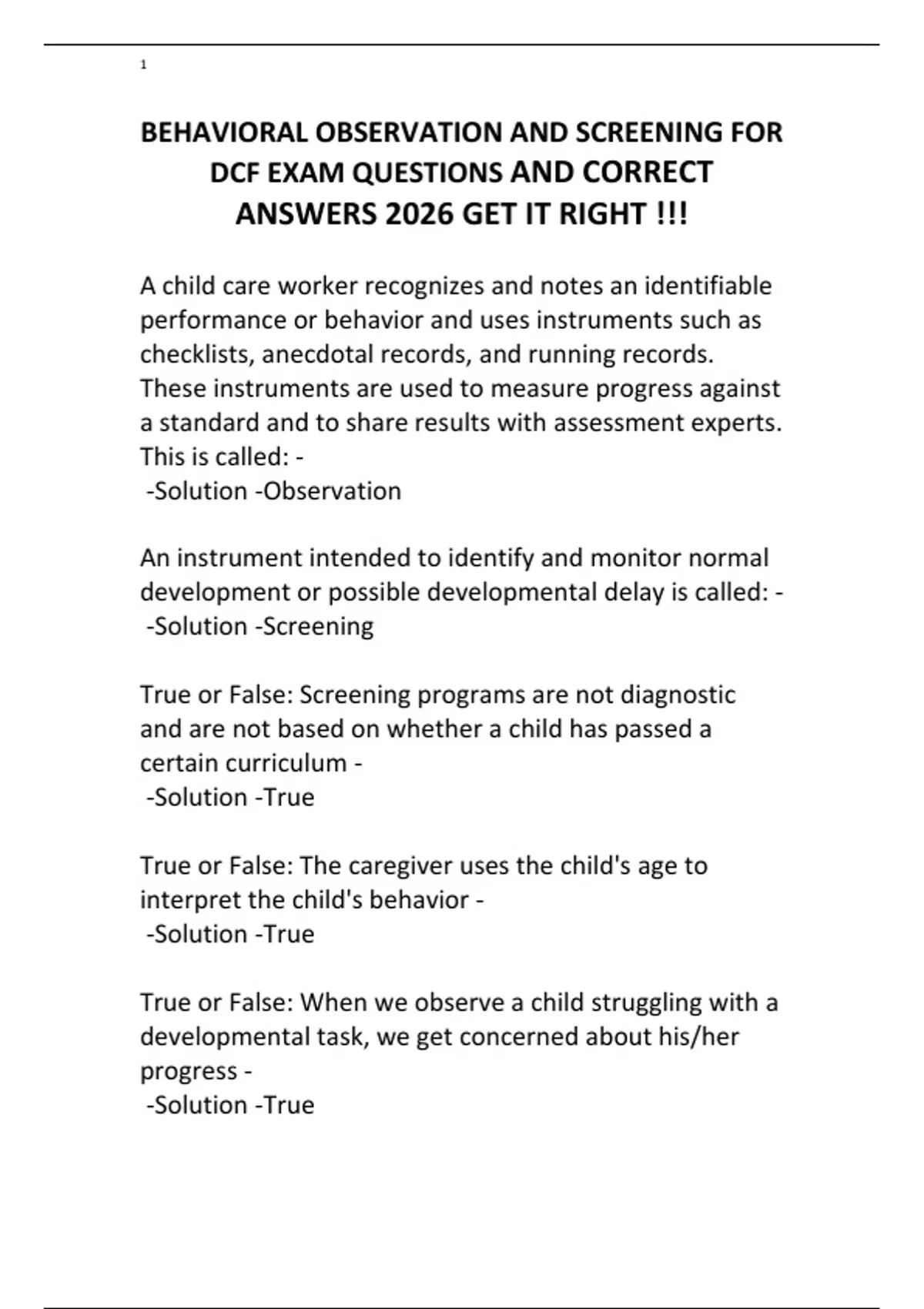 1

BEHAVIORAL OBSERVATION AND SCREENING FOR DCF EXAM QUESTIONS AND CORRECT ANSWERS 2026 GET IT RIGHT !!!

A child care worker recognizes and notes an identifiable performance or behavior and uses instruments such as checklists, anecdotal records, and running records. These instruments are used to measure progress against a standard and to share results with assessment experts. This is called: -
-Solution -Observation

An instrument intended to identify and monitor normal development or possible developmental delay is called: -
-Solution -Screening

True or False: Screening programs are not diagnostic and are not based on whether a child has passed a certain curriculum -
-Solution -True

True or False: The caregiver uses the child's age to interpret the child's behavior -
-Solution -True

True or False: When we observe a child struggling with a developmental task, we get concerned about his/her progress -
-Solution -True